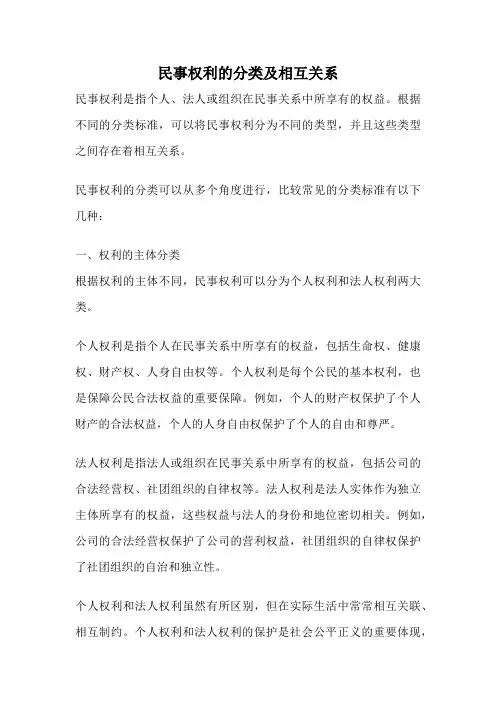 民事权利的分类及相互关系

民事权利是指个人、法人或组织在民事关系中所享有的权益。根据不同的分类标准，可以将民事权利分为不同的类型，并且这些类型之间存在着相互关系。

民事权利的分类可以从多个角度进行，比较常见的分类标准有以下几种：

一、权利的主体分类
根据权利的主体不同，民事权利可以分为个人权利和法人权利两大类。

个人权利是指个人在民事关系中所享有的权益，包括生命权、健康权、财产权、人身自由权等。个人权利是每个公民的基本权利，也是保障公民合法权益的重要保障。例如，个人的财产权保护了个人财产的合法权益，个人的人身自由权保护了个人的自由和尊严。

法人权利是指法人或组织在民事关系中所享有的权益，包括公司的合法经营权、社团组织的自律权等。法人权利是法人实体作为独立主体所享有的权益，这些权益与法人的身份和地位密切相关。例如，公司的合法经营权保护了公司的营利权益，社团组织的自律权保护了社团组织的自治和独立性。

个人权利和法人权利虽然有所区别，但在实际生活中常常相互关联、相互制约。个人权利和法人权利的保护是社会公平正义的重要体现，